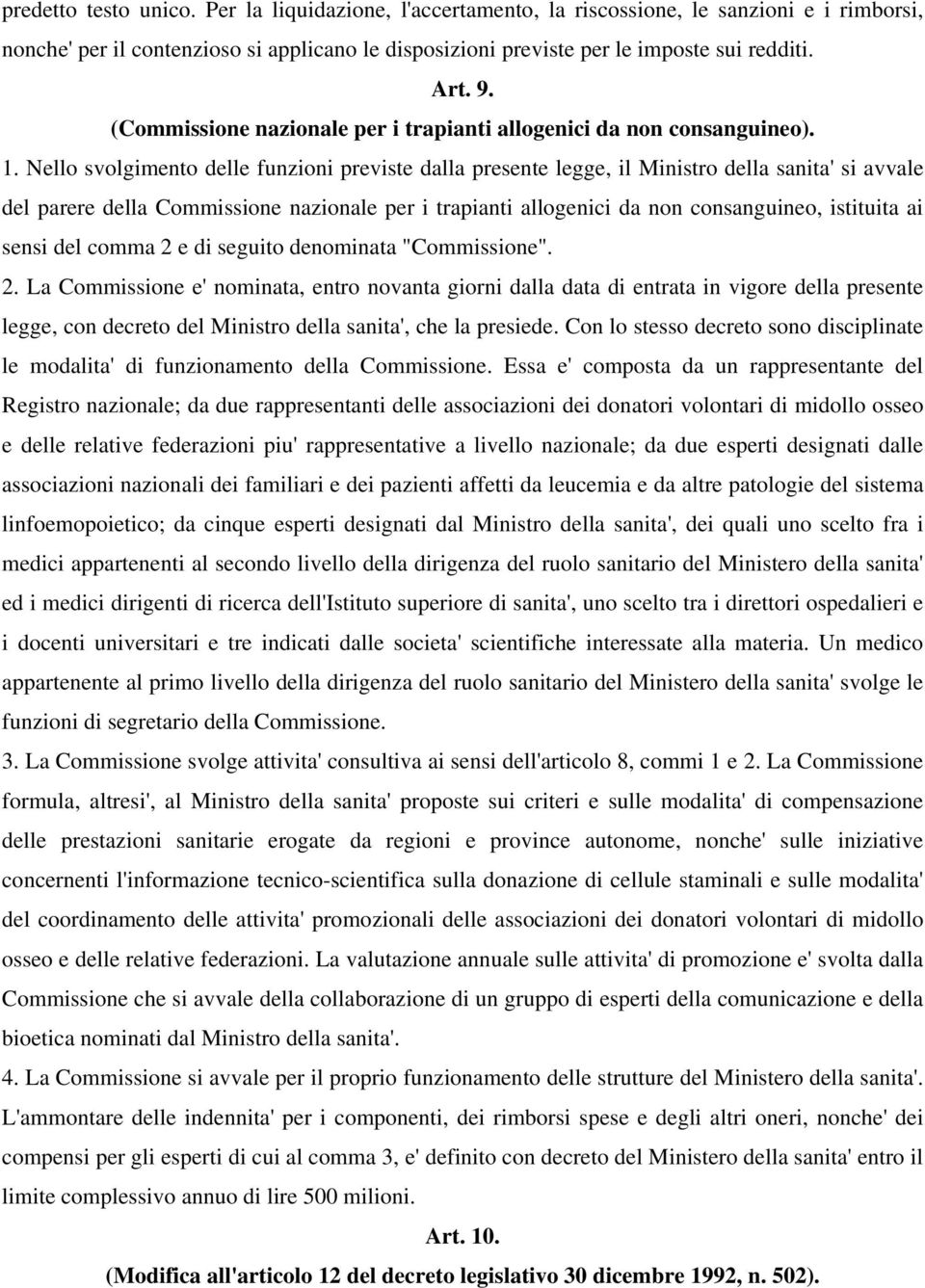 predetto testo unico. Per la liquidazione, l'accertamento, la riscossione, le sanzioni e i rimborsi, nonche' per il contenzioso si applicano le disposizioni previste per le imposte sui redditi.

Art. 9.

(Commissione nazionale per i trapianti allogenici da non consanguineo).

1. Nello svolgimento delle funzioni previste dalla presente legge, il Ministro della sanita' si avvale del parere della Commissione nazionale per i trapianti allogenici da non consanguineo, istituita ai sensi del comma 2 e di seguito denominata "Commissione".

2. La Commissione e' nominata, entro novanta giorni dalla data di entrata in vigore della presente legge, con decreto del Ministro della sanita', che la presiede. Con lo stesso decreto sono disciplinate le modalita' di funzionamento della Commissione. Essa e' composta da un rappresentante del Registro nazionale; da due rappresentanti delle associazioni dei donatori volontari di midollo osseo e delle relative federazioni piu' rappresentative a livello nazionale; da due esperti designati dalle associazioni nazionali dei familiari e dei pazienti affetti da leucemia e da altre patologie del sistema linfoemopoietico; da cinque esperti designati dal Ministro della sanita', dei quali uno scelto fra i medici appartenenti al secondo livello della dirigenza del ruolo sanitario del Ministero della sanita' ed i medici dirigenti di ricerca dell'Istituto superiore di sanita', uno scelto tra i direttori ospedalieri e i docenti universitari e tre indicati dalle societa' scientifiche interessate alla materia. Un medico appartenente al primo livello della dirigenza del ruolo sanitario del Ministero della sanita' svolge le funzioni di segretario della Commissione.

3. La Commissione svolge attivita' consultiva ai sensi dell'articolo 8, commi 1 e 2. La Commissione formula, altresi', al Ministro della sanita' proposte sui criteri e sulle modalita' di compensazione delle prestazioni sanitarie erogate da regioni e province autonome, nonche' sulle iniziative concernenti l'informazione tecnico-scientifica sulla donazione di cellule staminali e sulle modalita' del coordinamento delle attivita' promozionali delle associazioni dei donatori volontari di midollo osseo e delle relative federazioni. La valutazione annuale sulle attivita' di promozione e' svolta dalla Commissione che si avvale della collaborazione di un gruppo di esperti della comunicazione e della bioetica nominati dal Ministro della sanita'.

4. La Commissione si avvale per il proprio funzionamento delle strutture del Ministero della sanita'. L'ammontare delle indennita' per i componenti, dei rimborsi spese e degli altri oneri, nonche' dei compensi per gli esperti di cui al comma 3, e' definito con decreto del Ministero della sanita' entro il limite complessivo annuo di lire 500 milioni.

Art. 10.

(Modifica all'articolo 12 del decreto legislativo 30 dicembre 1992, n. 502).